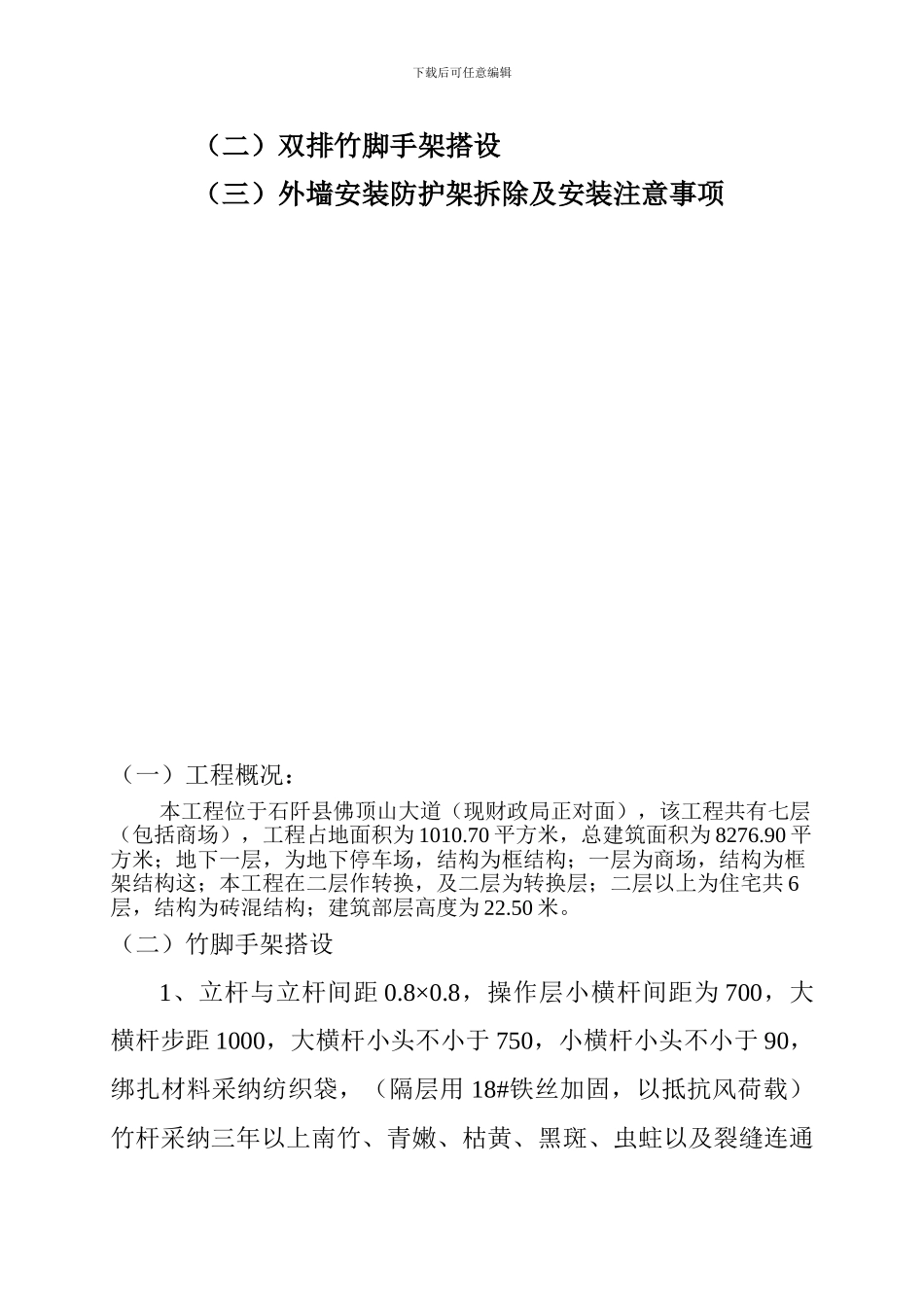 下载后可任意编辑

（二）双排竹脚手架搭设

（三）外墙安装防护架拆除及安装注意事项

（一）工程概况：

本工程位于石阡县佛顶山大道（现财政局正对面），该工程共有七层（包括商场），工程占地面积为1010.70平方米，总建筑面积为8276.90平方米；地下一层，为地下停车场，结构为框结构；一层为商场，结构为框架结构这；本工程在二层作转换，及二层为转换层；二层以上为住宅共6层，结构为砖混结构；建筑部层高度为22.50米。

（二）竹脚手架搭设

1、立杆与立杆间距0.8×0.8，操作层小横杆间距为700，大横杆步距1000，大横杆小头不小于750，小横杆小头不小于90，绑扎材料采纳纺织袋，（隔层用18#铁丝加固，以抵抗风荷载）竹杆采纳三年以上南竹、青嫩、枯黄、黑斑、虫蛀以及裂缝连通